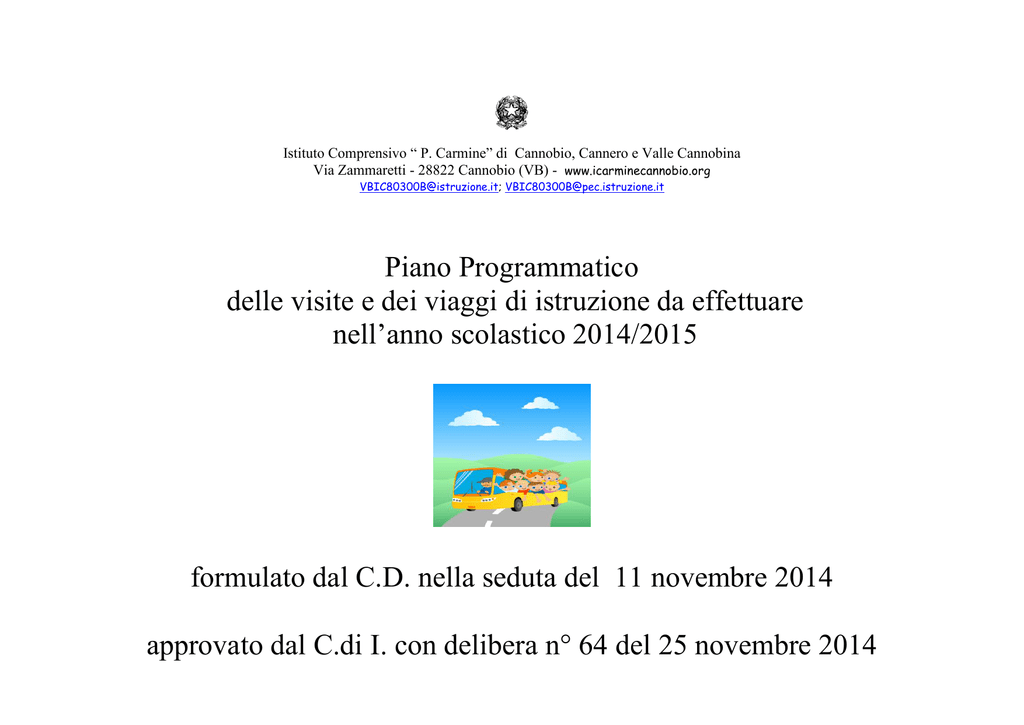 Istituto Comprensivo “ P. Carmine” di Cannobio, Cannero e Valle Cannobina
Via Zammaretti - 28822 Cannobio (VB) - www.icarminecannobio.org
VBIC80300B@istruzione.it; VBIC80300B@pec.istruzione.it

Piano Programmatico
delle visite e dei viaggi di istruzione da effettuare
nell’anno scolastico 2014/2015

formulato dal C.D. nella seduta del 11 novembre 2014

approvato dal C.di I. con delibera n° 64 del 25 novembre 2014